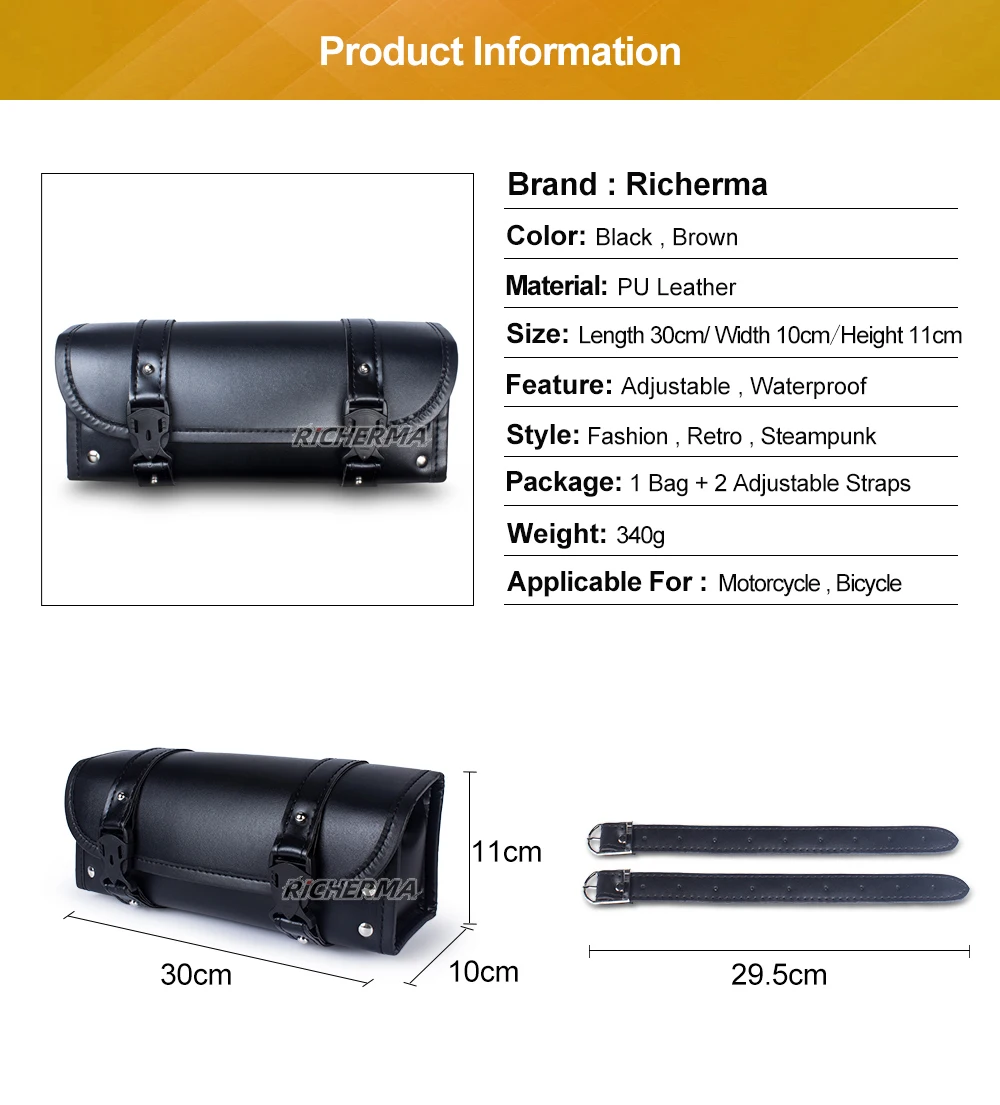 Product Information

RICHERMA

Brand : Richerma

Color: Black , Brown

Material: PU Leather

Size: Length 30cm/ Width 10cm/Height 11cm

Feature: Adjustable , Waterproof

Style: Fashion , Retro , Steampunk

Package: 1 Bag + 2 Adjustable Straps

Weight: 340g

Applicable For : Motorcycle , Bicycle

RICHERMA

11cm

30cm

10cm

29.5cm